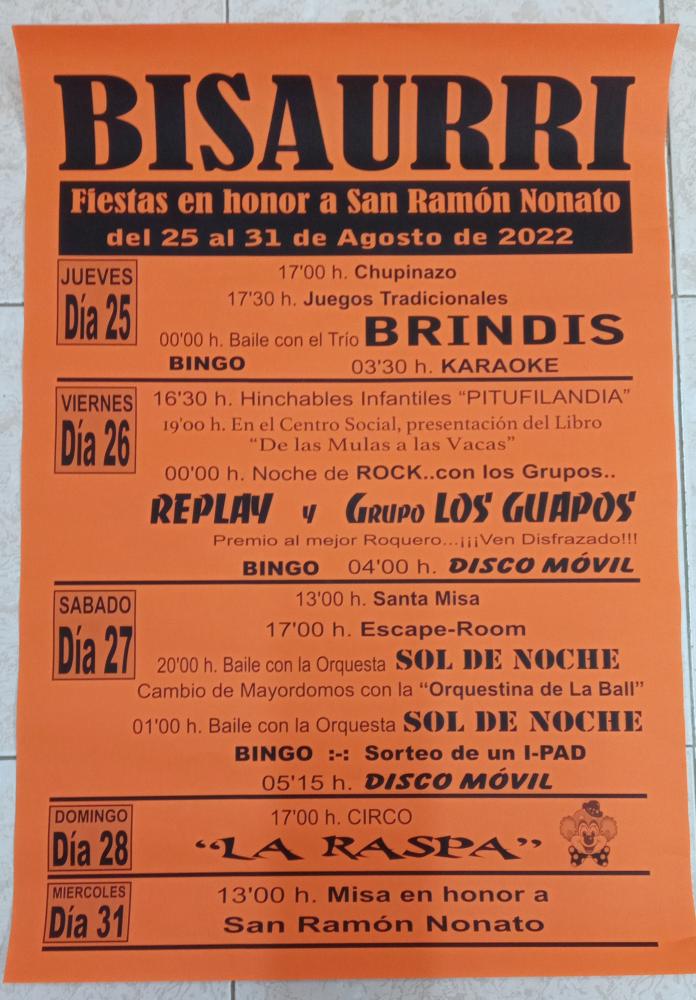 BISAURRI

Fiestas en honor a San Ramón Nonato
del 25 al 31 de Agosto de 2022

JUEVES
Día 25

17'00 h. Chupinazo
17'30 h. Juegos Tradicionales
00'00 h. Baile con el Trío BRINDIS
BINGO 03'30 h. KARAOKE

VIERNES
Día 26

16'30 h. Hinchables Infantiles "PITUFILANDIA"
19'00 h. En el Centro Social, presentación del Libro "De las Mulas a las Vacas"
00'00 h. Noche de ROCK..con los Grupos..
REPLAY y Grupo LOS GUAPOS
Premio al mejor Roquero...¡¡¡Ven Disfrazado!!!
BINGO 04'00 h. DISCO MÓVIL

SABADO
Día 27

13'00 h. Santa Misa
17'00 h. Escape-Room
20'00 h. Baile con la Orquesta SOL DE NOCHE
Cambio de Mayordomos con la "Orquestina de La Ball"
01'00 h. Baile con la Orquesta SOL DE NOCHE
BINGO :-: Sorteo de un I-PAD
05'15 h. DISCO MÓVIL

DOMINGO
Día 28

17'00 h. CIRCO
"LA RASPA"

MIERCOLES
Día 31

13'00 h. Misa en honor a
San Ramón Nonato